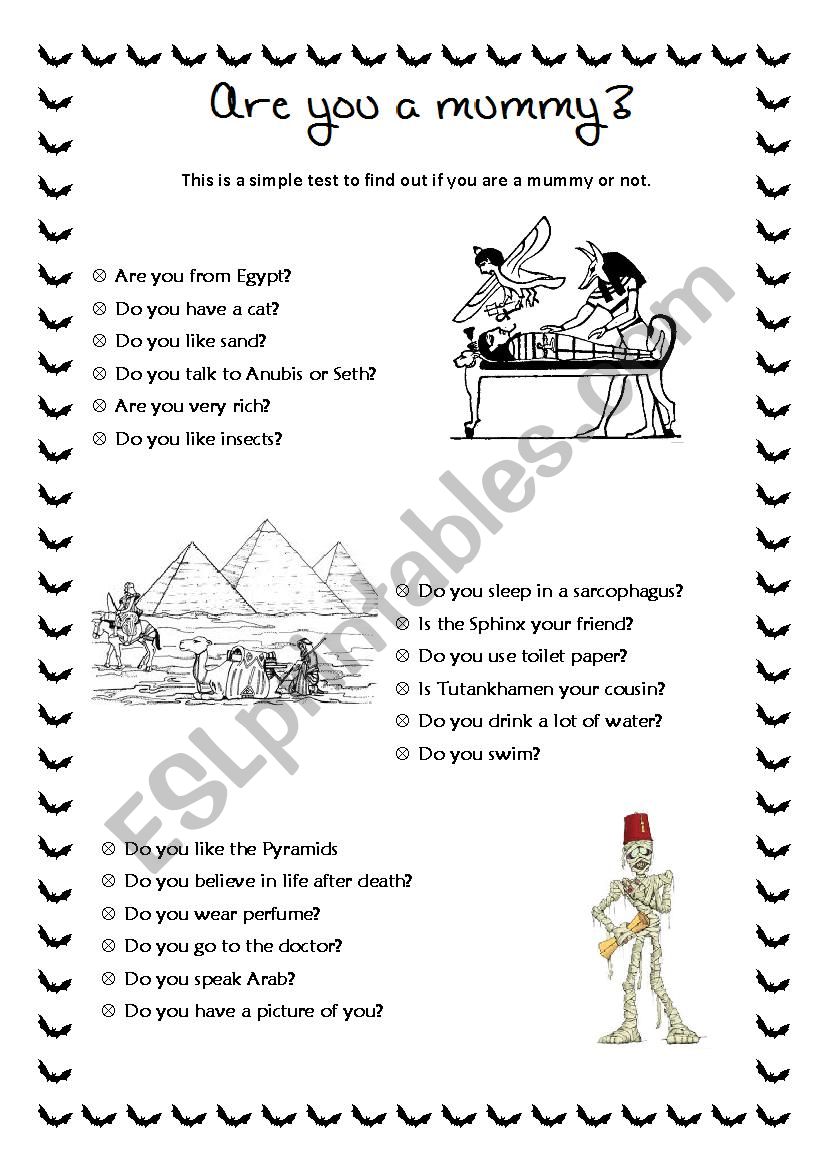 Are you a mummy?

This is a simple test to find out if you are a mummy or not.

⊗ Are you from Egypt?
⊗ Do you have a cat?
⊗ Do you like sand?
⊗ Do you talk to Anubis or Seth?
⊗ Are you very rich?
⊗ Do you like insects?

⊗ Do you sleep in a sarcophagus?
⊗ Is the Sphinx your friend?
⊗ Do you use toilet paper?
⊗ Is Tutankhamen your cousin?
⊗ Do you drink a lot of water?
⊗ Do you swim?

⊗ Do you like the Pyramids
⊗ Do you believe in life after death?
⊗ Do you wear perfume?
⊗ Do you go to the doctor?
⊗ Do you speak Arab?
⊗ Do you have a picture of you?

ESLprintables.com